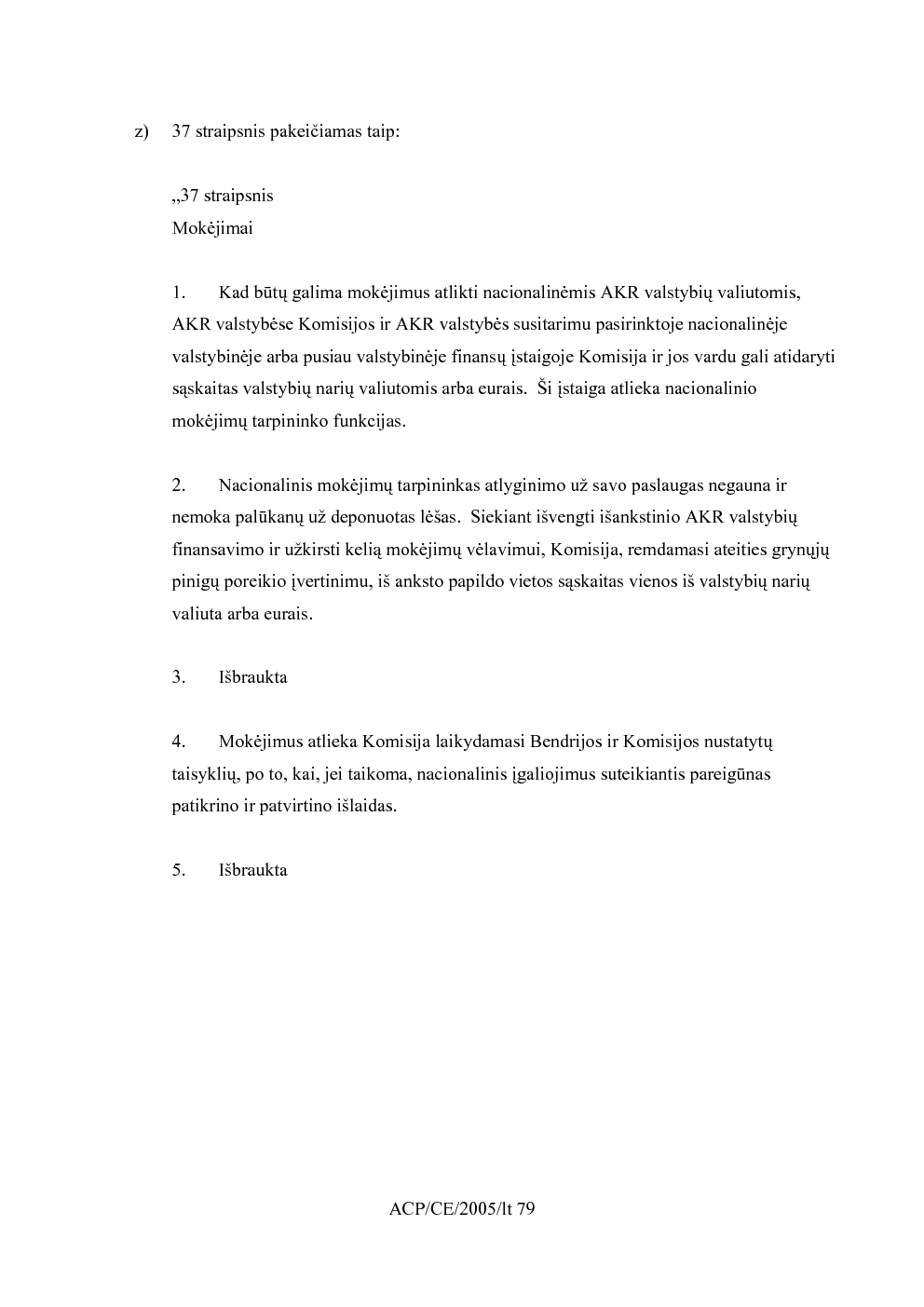 z) 37 straipsnis pakeičiamas taip:

„37 straipsnis
Mokėjimai

1. Kad būtų galima mokėjimus atlikti nacionalinėmis AKR valstybių valiutomis, AKR valstybėse Komisijos ir AKR valstybės susitarimu pasirinktoje nacionalinėje valstybinėje arba pusiau valstybinėje finansų įstaigoje Komisija ir jos vardu gali atidaryti sąskaitas valstybių narių valiutomis arba eurais. Ši įstaiga atlieka nacionalinio mokėjimų tarpininko funkcijas.

2. Nacionalinis mokėjimų tarpininkas atlyginimo už savo paslaugas negauna ir nemoka palūkanų už deponuotas lėšas. Siekiant išvengti išankstinio AKR valstybių finansavimo ir užkirsti kelią mokėjimų vėlavimui, Komisija, remdamasi ateities grynųjų pinigų poreikio įvertinimu, iš anksto papildo vietos sąskaitas vienos iš valstybių narių valiuta arba eurais.

3. Išbraukta

4. Mokėjimus atlieka Komisija laikydamasi Bendrijos ir Komisijos nustatytų taisyklių, po to, kai, jei taikoma, nacionalinis įgaliojimus suteikiantis pareigūnas patikrino ir patvirtino išlaidas.

5. Išbraukta

ACP/CE/2005/lt 79